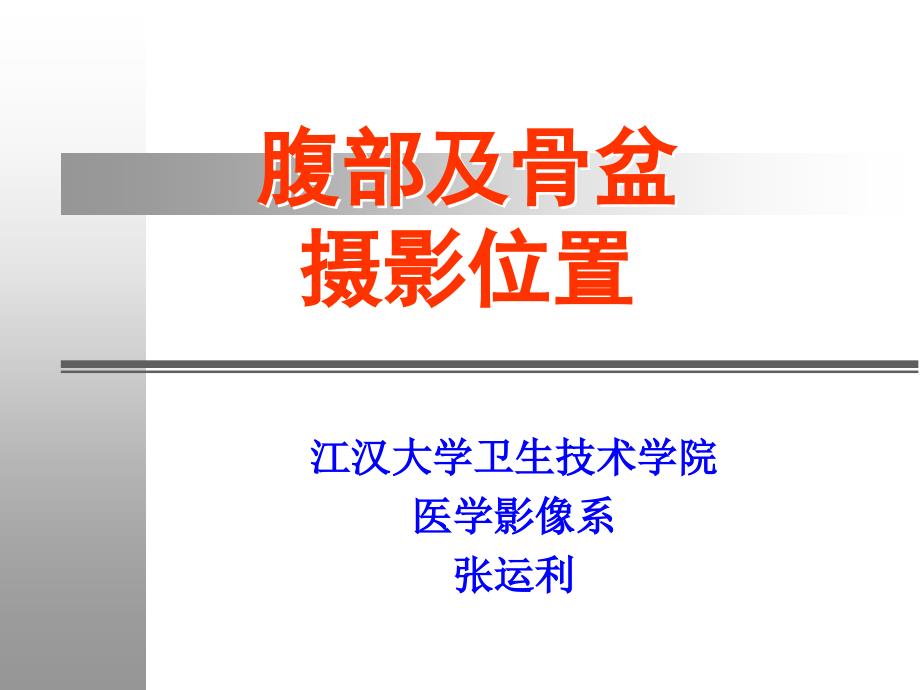 腹部及骨盆
摄影位置

江汉大学卫生技术学院
医学影像系
张运利